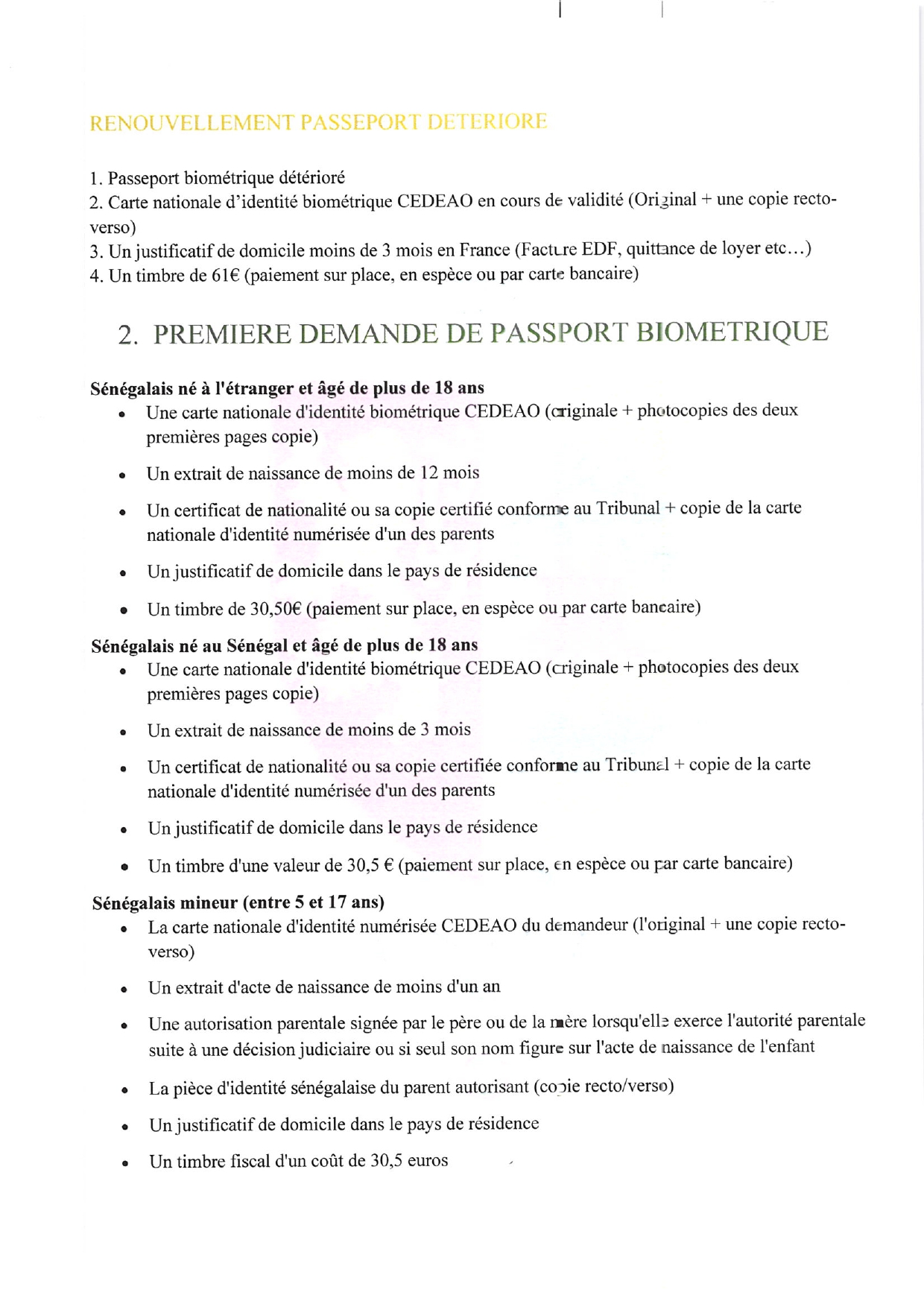 RENOUVELLEMENT PASSEPORT DETERIORE

1. Passeport biométrique détérioré
2. Carte nationale d'identité biométrique CEDEAO en cours de validité (Original + une copie recto-verso)
3. Un justificatif de domicile moins de 3 mois en France (Facture EDF, quittance de loyer etc…)
4. Un timbre de 61€ (paiement sur place, en espèce ou par carte bancaire)

2. PREMIERE DEMANDE DE PASSPORT BIOMETRIQUE

Sénégalais né à l'étranger et âgé de plus de 18 ans
• Une carte nationale d'identité biométrique CEDEAO (originale + photocopies des deux premières pages copie)
• Un extrait de naissance de moins de 12 mois
• Un certificat de nationalité ou sa copie certifié conforme au Tribunal + copie de la carte nationale d'identité numérisée d'un des parents
• Un justificatif de domicile dans le pays de résidence
• Un timbre de 30,50€ (paiement sur place, en espèce ou par carte bancaire)

Sénégalais né au Sénégal et âgé de plus de 18 ans
• Une carte nationale d'identité biométrique CEDEAO (originale + photocopies des deux premières pages copie)
• Un extrait de naissance de moins de 3 mois
• Un certificat de nationalité ou sa copie certifiée conforme au Tribunal + copie de la carte nationale d'identité numérisée d'un des parents
• Un justificatif de domicile dans le pays de résidence
• Un timbre d'une valeur de 30,5 € (paiement sur place, en espèce ou par carte bancaire)

Sénégalais mineur (entre 5 et 17 ans)
• La carte nationale d'identité numérisée CEDEAO du demandeur (l'original + une copie recto-verso)
• Un extrait d'acte de naissance de moins d'un an
• Une autorisation parentale signée par le père ou de la mère lorsqu'elle exerce l'autorité parentale suite à une décision judiciaire ou si seul son nom figure sur l'acte de naissance de l'enfant
• La pièce d'identité sénégalaise du parent autorisant (copie recto/verso)
• Un justificatif de domicile dans le pays de résidence
• Un timbre fiscal d'un coût de 30,5 euros